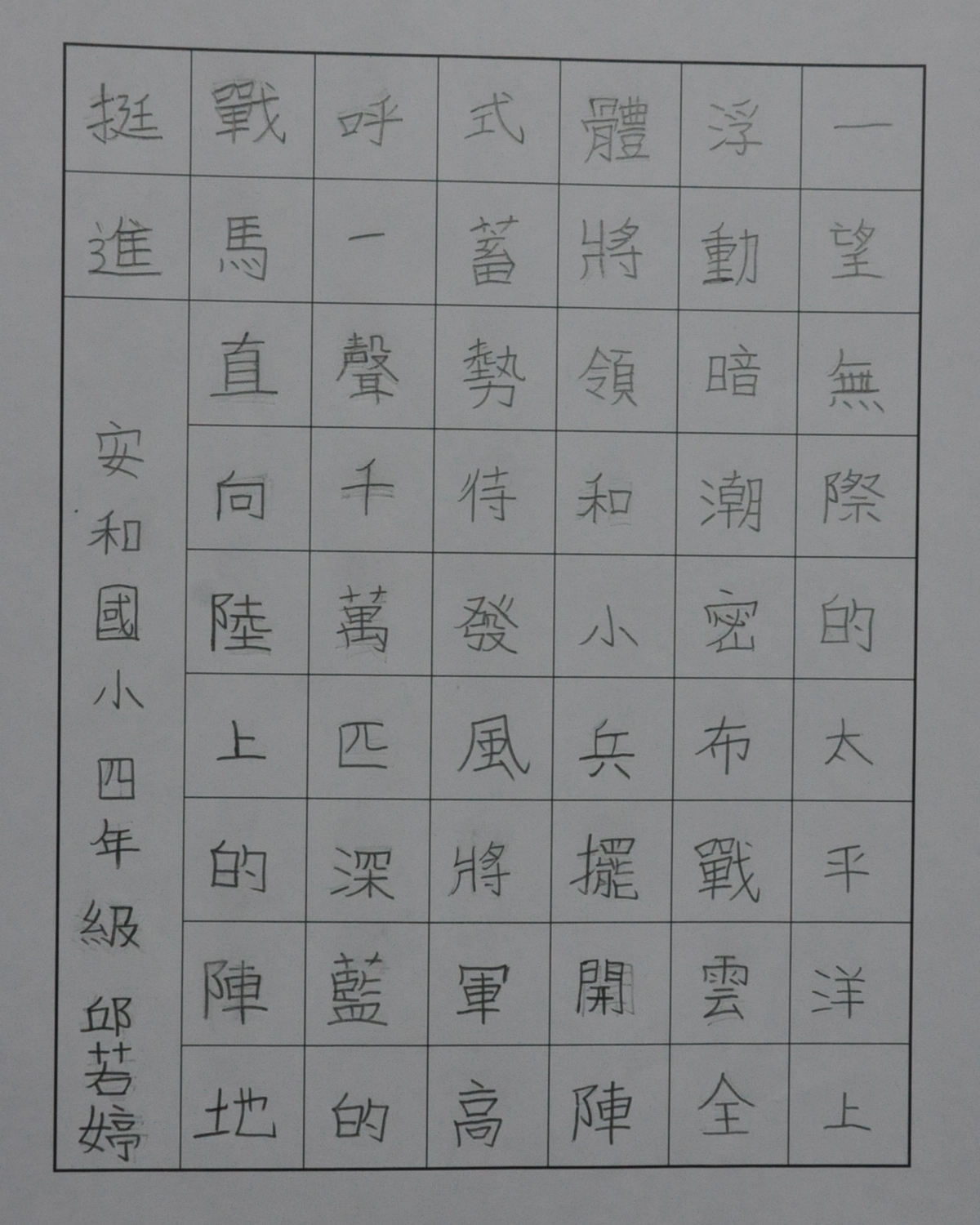 一望無際的太平洋上

浮動暗潮密布戰雲全

體將領和小兵擺開陣

式蓄勢待發風將軍高

呼一聲千萬匹深藍的

戰馬直向陸上的陣地

挺進

安和國小四年級 邱若婷